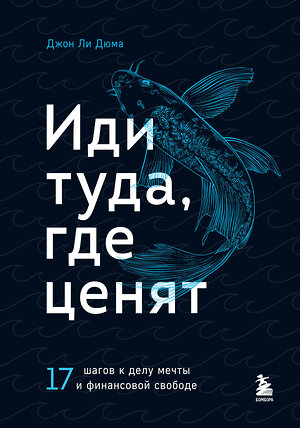 Джон Ли Дюма

Иди туда, где ценят

17 шагов к делу мечты и финансовой свободе

БОМБОРА